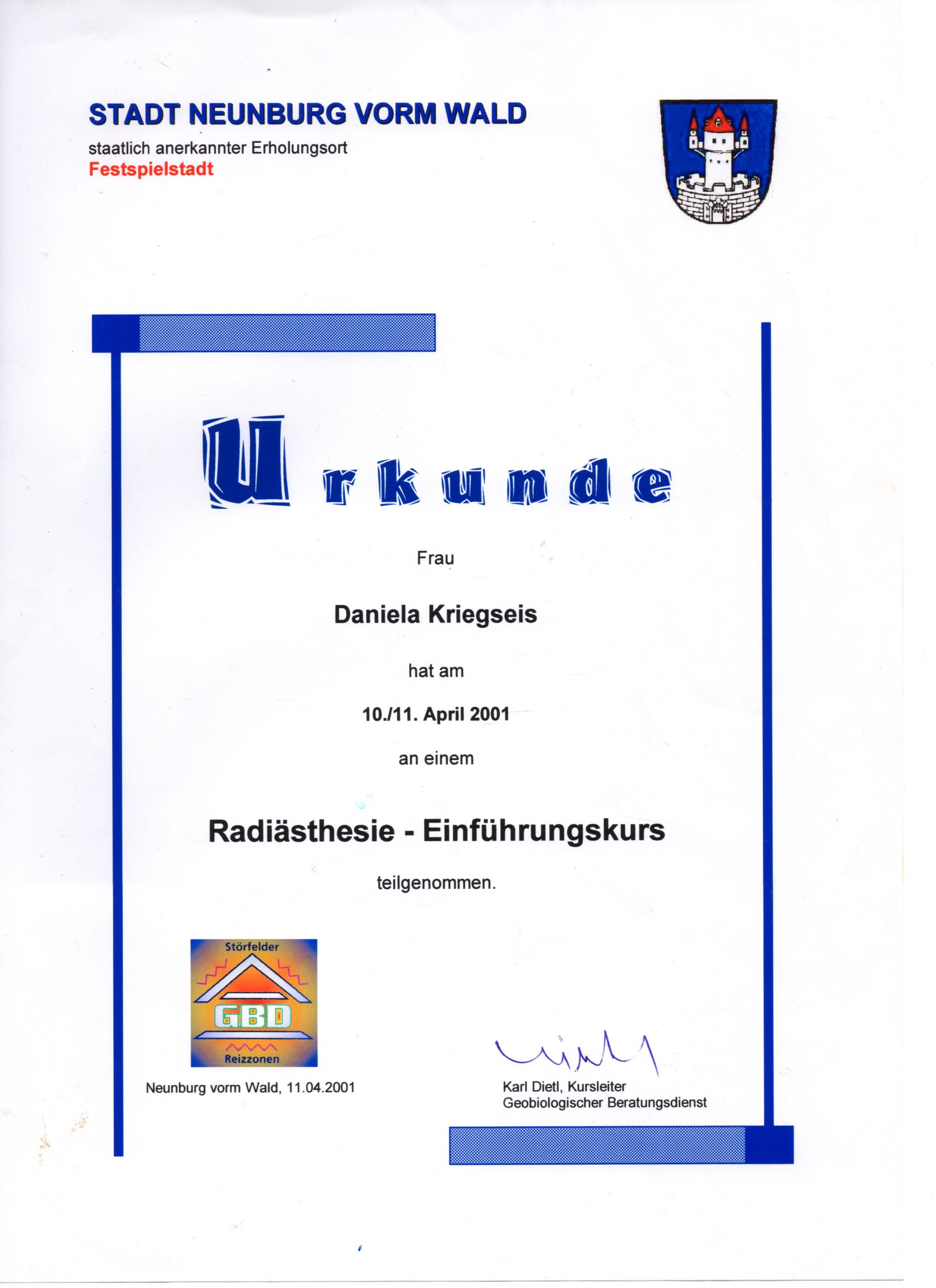 STADT NEUNBURG VORM WALD

staatlich anerkannter Erholungsort
Festspielstadt

Urkunde

Frau

Daniela Kriegseis

hat am

10./11. April 2001

an einem

Radiästhesie - Einführungskurs

teilgenommen.

Störfelder
GBD
Reizzonen

Neunburg vorm Wald, 11.04.2001

Karl Dietl, Kursleiter
Geobiologischer Beratungsdienst